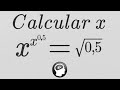 $Calcular\ x$

$x^{x^{0,5}} = \sqrt{0,5}$